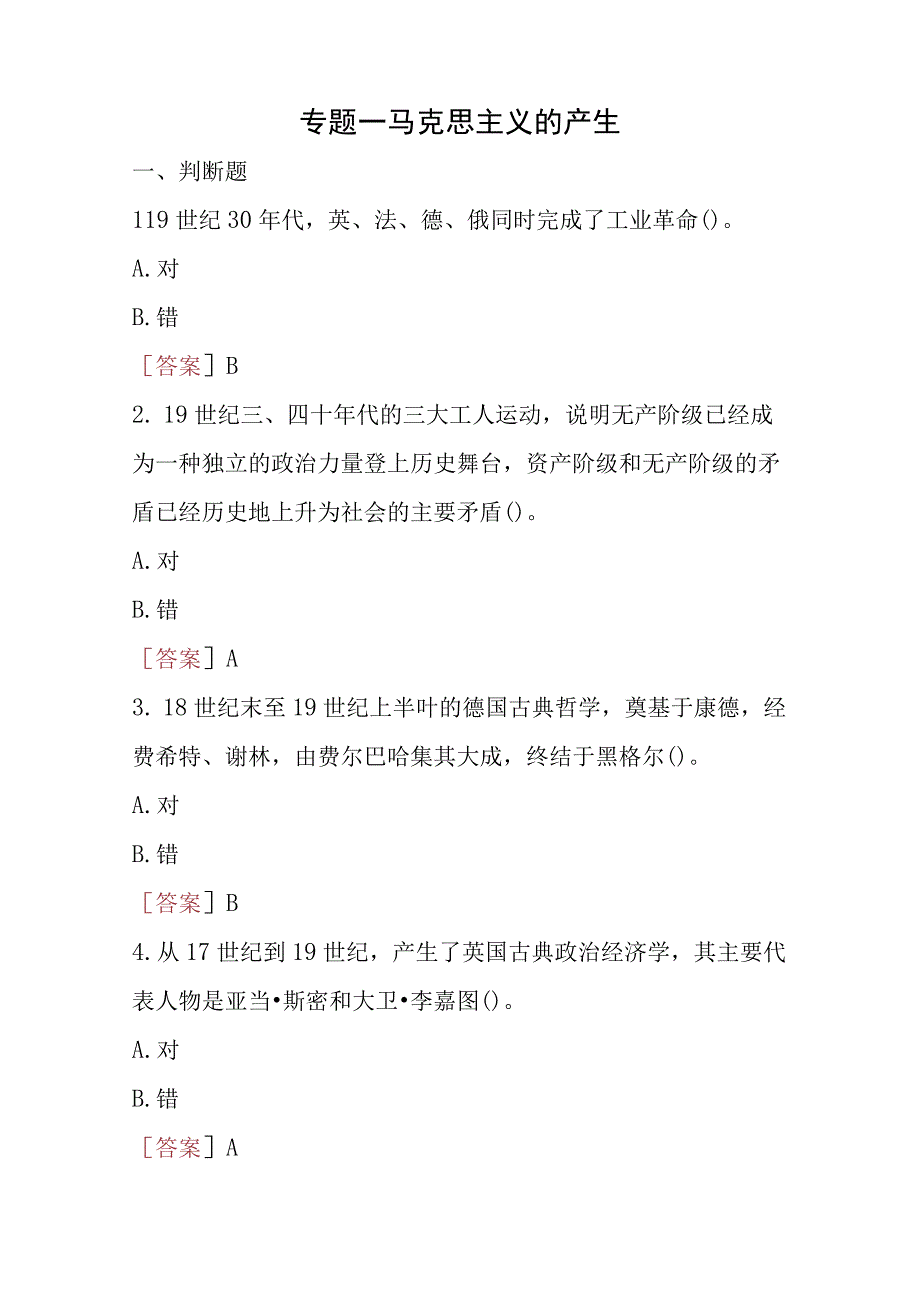 专题一马克思主义的产生

一、判断题

119世纪30年代，英、法、德、俄同时完成了工业革命()。

A.对

B.错

［答案］B

2. 19世纪三、四十年代的三大工人运动，说明无产阶级已经成为一种独立的政治力量登上历史舞台，资产阶级和无产阶级的矛盾已经历史地上升为社会的主要矛盾()。

A.对

B.错

［答案］A

3. 18世纪末至19世纪上半叶的德国古典哲学，奠基于康德，经费希特、谢林，由费尔巴哈集其大成，终结于黑格尔()。

A.对

B.错

［答案］B

4.从17世纪到19世纪，产生了英国古典政治经济学，其主要代表人物是亚当•斯密和大卫•李嘉图()。

A.对

B.错

［答案］A